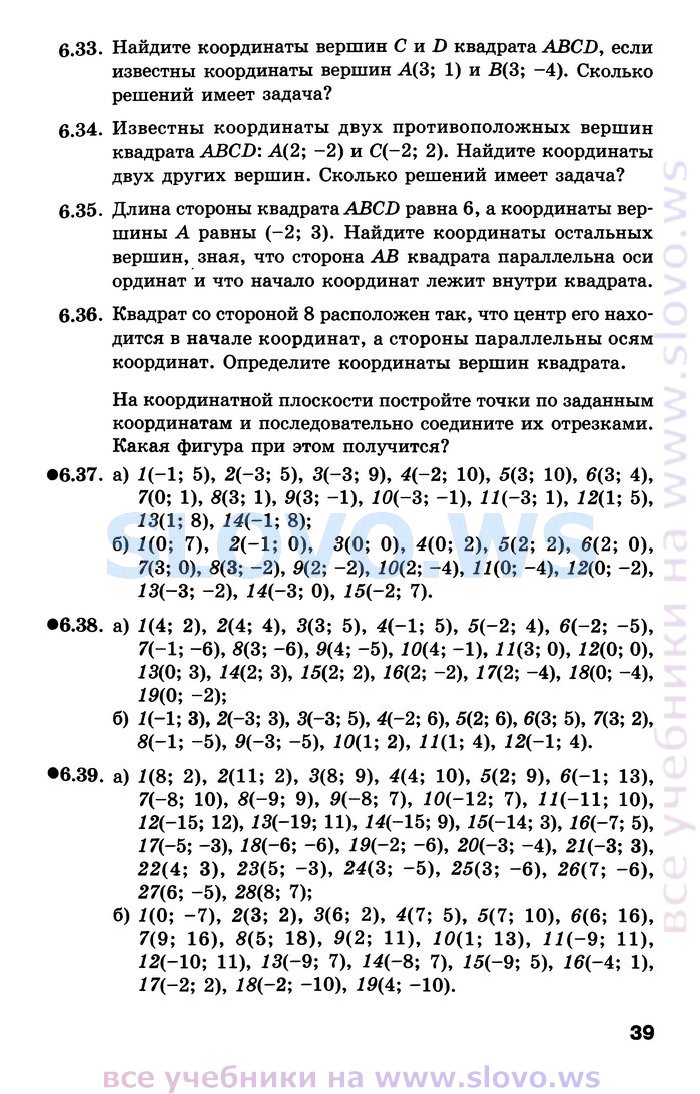 **6.33.** Найдите координаты вершин $C$ и $D$ квадрата $ABCD$, если известны координаты вершин $A(3; 1)$ и $B(3; -4)$. Сколько решений имеет задача?

**6.34.** Известны координаты двух противоположных вершин квадрата $ABCD$: $A(2; -2)$ и $C(-2; 2)$. Найдите координаты двух других вершин. Сколько решений имеет задача?

**6.35.** Длина стороны квадрата $ABCD$ равна 6, а координаты вершины $A$ равны $(-2; 3)$. Найдите координаты остальных вершин, зная, что сторона $AB$ квадрата параллельна оси ординат и что начало координат лежит внутри квадрата.

**6.36.** Квадрат со стороной 8 расположен так, что центр его находится в начале координат, а стороны параллельны осям координат. Определите координаты вершин квадрата.

На координатной плоскости постройте точки по заданным координатам и последовательно соедините их отрезками. Какая фигура при этом получится?

●**6.37.** а) $1(-1; 5)$, $2(-3; 5)$, $3(-3; 9)$, $4(-2; 10)$, $5(3; 10)$, $6(3; 4)$, $7(0; 1)$, $8(3; 1)$, $9(3; -1)$, $10(-3; -1)$, $11(-3; 1)$, $12(1; 5)$, $13(1; 8)$, $14(-1; 8)$;
б) $1(0; 7)$, $2(-1; 0)$, $3(0; 0)$, $4(0; 2)$, $5(2; 2)$, $6(2; 0)$, $7(3; 0)$, $8(3; -2)$, $9(2; -2)$, $10(2; -4)$, $11(0; -4)$, $12(0; -2)$, $13(-3; -2)$, $14(-3; 0)$, $15(-2; 7)$.

●**6.38.** а) $1(4; 2)$, $2(4; 4)$, $3(3; 5)$, $4(-1; 5)$, $5(-2; 4)$, $6(-2; -5)$, $7(-1; -6)$, $8(3; -6)$, $9(4; -5)$, $10(4; -1)$, $11(3; 0)$, $12(0; 0)$, $13(0; 3)$, $14(2; 3)$, $15(2; 2)$, $16(2; -2)$, $17(2; -4)$, $18(0; -4)$, $19(0; -2)$;
б) $1(-1; 3)$, $2(-3; 3)$, $3(-3; 5)$, $4(-2; 6)$, $5(2; 6)$, $6(3; 5)$, $7(3; 2)$, $8(-1; -5)$, $9(-3; -5)$, $10(1; 2)$, $11(1; 4)$, $12(-1; 4)$.

●**6.39.** а) $1(8; 2)$, $2(11; 2)$, $3(8; 9)$, $4(4; 10)$, $5(2; 9)$, $6(-1; 13)$, $7(-8; 10)$, $8(-9; 9)$, $9(-8; 7)$, $10(-12; 7)$, $11(-11; 10)$, $12(-15; 12)$, $13(-19; 11)$, $14(-15; 9)$, $15(-14; 3)$, $16(-7; 5)$, $17(-5; -3)$, $18(-6; -6)$, $19(-2; -6)$, $20(-3; -4)$, $21(-3; 3)$, $22(4; 3)$, $23(5; -3)$, $24(3; -5)$, $25(3; -6)$, $26(7; -6)$, $27(6; -5)$, $28(8; 7)$;
б) $1(0; -7)$, $2(3; 2)$, $3(6; 2)$, $4(7; 5)$, $5(7; 10)$, $6(6; 16)$, $7(9; 16)$, $8(5; 18)$, $9(2; 11)$, $10(1; 13)$, $11(-9; 11)$, $12(-10; 11)$, $13(-9; 7)$, $14(-8; 7)$, $15(-9; 5)$, $16(-4; 1)$, $17(-2; 2)$, $18(-2; -10)$, $19(4; -10)$.

39

все учебники на www.slovo.ws

slovo.ws

все учебники на www.slovo.ws